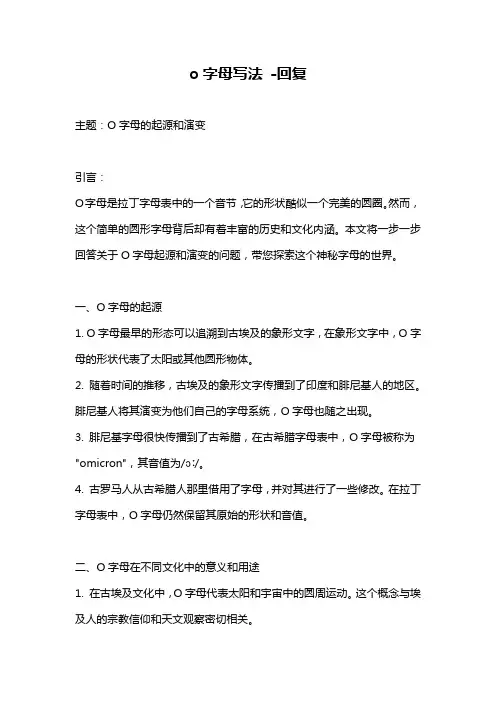 o 字母写法 -回复

主题：O 字母的起源和演变

引言：

O字母是拉丁字母表中的一个音节，它的形状酷似一个完美的圆圈。然而，这个简单的圆形字母背后却有着丰富的历史和文化内涵。本文将一步一步回答关于 O 字母起源和演变的问题，带您探索这个神秘字母的世界。

一、O 字母的起源

1. O 字母最早的形态可以追溯到古埃及的象形文字，在象形文字中，O 字母的形状代表了太阳或其他圆形物体。

2. 随着时间的推移，古埃及的象形文字传播到了印度和腓尼基人的地区。腓尼基人将其演变为他们自己的字母系统，O 字母也随之出现。

3. 腓尼基字母很快传播到了古希腊，在古希腊字母表中，O 字母被称为 "omicron"，其音值为/ɔː/。

4. 古罗马人从古希腊人那里借用了字母，并对其进行了一些修改。在拉丁字母表中，O 字母仍然保留其原始的形状和音值。

二、O 字母在不同文化中的意义和用途

1. 在古埃及文化中，O 字母代表太阳和宇宙中的圆周运动。这个概念与埃及人的宗教信仰和天文观察密切相关。